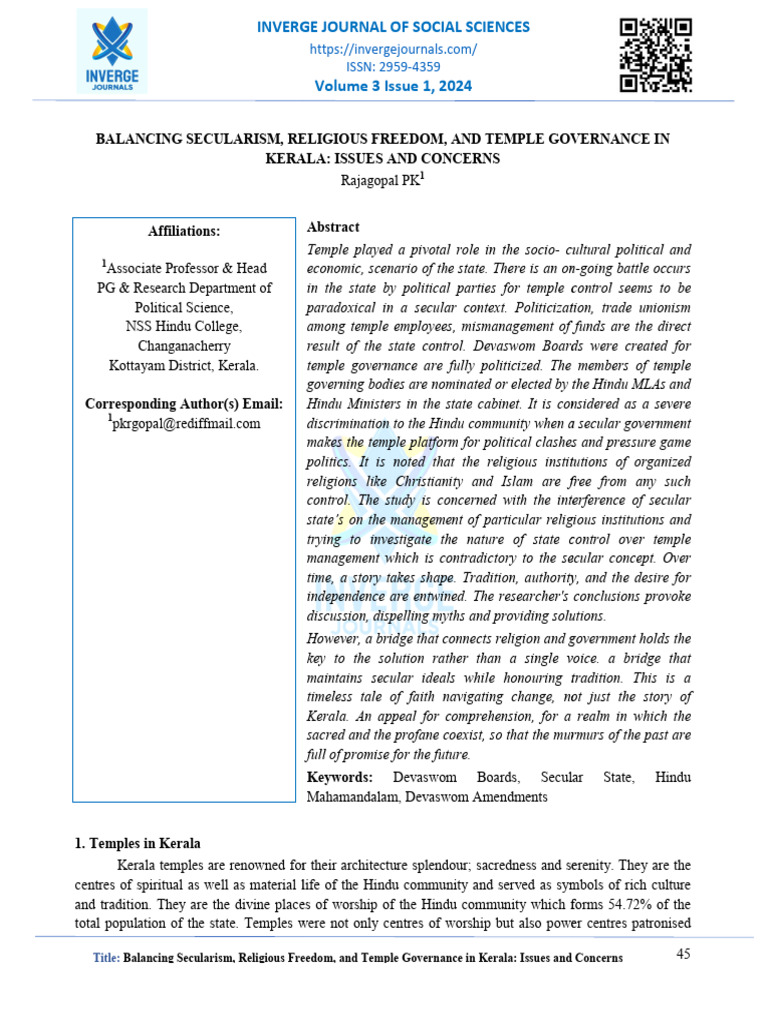 INVERGE JOURNALS

INVERGE JOURNAL OF SOCIAL SCIENCES
https://invergejournals.com/
ISSN: 2959-4359
Volume 3 Issue 1, 2024

BALANCING SECULARISM, RELIGIOUS FREEDOM, AND TEMPLE GOVERNANCE IN KERALA: ISSUES AND CONCERNS
Rajagopal PK$^1$

Affiliations:

$^1$Associate Professor & Head
PG & Research Department of Political Science,
NSS Hindu College,
Changanacherry
Kottayam District, Kerala.

Corresponding Author(s) Email:
$^1$pkrgopal@rediffmail.com

Abstract
Temple played a pivotal role in the socio- cultural political and economic, scenario of the state. There is an on-going battle occurs in the state by political parties for temple control seems to be paradoxical in a secular context. Politicization, trade unionism among temple employees, mismanagement of funds are the direct result of the state control. Devaswom Boards were created for temple governance are fully politicized. The members of temple governing bodies are nominated or elected by the Hindu MLAs and Hindu Ministers in the state cabinet. It is considered as a severe discrimination to the Hindu community when a secular government makes the temple platform for political clashes and pressure game politics. It is noted that the religious institutions of organized religions like Christianity and Islam are free from any such control. The study is concerned with the interference of secular state's on the management of particular religious institutions and trying to investigate the nature of state control over temple management which is contradictory to the secular concept. Over time, a story takes shape. Tradition, authority, and the desire for independence are entwined. The researcher's conclusions provoke discussion, dispelling myths and providing solutions.

However, a bridge that connects religion and government holds the key to the solution rather than a single voice. a bridge that maintains secular ideals while honouring tradition. This is a timeless tale of faith navigating change, not just the story of Kerala. An appeal for comprehension, for a realm in which the sacred and the profane coexist, so that the murmurs of the past are full of promise for the future.

Keywords: Devaswom Boards, Secular State, Hindu Mahamandalam, Devaswom Amendments

1. Temples in Kerala

Kerala temples are renowned for their architecture splendour; sacredness and serenity. They are the centres of spiritual as well as material life of the Hindu community and served as symbols of rich culture and tradition. They are the divine places of worship of the Hindu community which forms 54.72% of the total population of the state. Temples were not only centres of worship but also power centres patronised

Title: Balancing Secularism, Religious Freedom, and Temple Governance in Kerala: Issues and Concerns
45